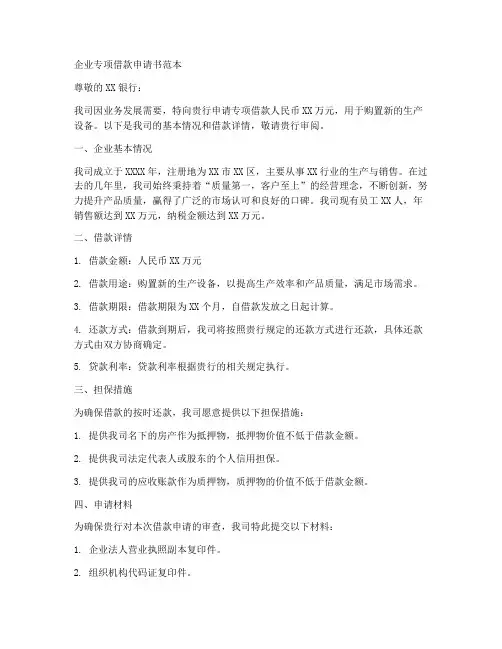 企业专项借款申请书范本

尊敬的XX银行：

我司因业务发展需要，特向贵行申请专项借款人民币XX万元，用于购置新的生产设备。以下是我司的基本情况和借款详情，敬请贵行审阅。

一、企业基本情况

我司成立于XXXX年，注册地为XX市XX区，主要从事XX行业的生产与销售。在过去的几年里，我司始终秉持着“质量第一，客户至上”的经营理念，不断创新，努力提升产品质量，赢得了广泛的市场认可和良好的口碑。我司现有员工XX人，年销售额达到XX万元，纳税金额达到XX万元。

二、借款详情

1. 借款金额：人民币XX万元

2. 借款用途：购置新的生产设备，以提高生产效率和产品质量，满足市场需求。

3. 借款期限：借款期限为XX个月，自借款发放之日起计算。

4. 还款方式：借款到期后，我司将按照贵行规定的还款方式进行还款，具体还款方式由双方协商确定。

5. 贷款利率：贷款利率根据贵行的相关规定执行。

三、担保措施

为确保借款的按时还款，我司愿意提供以下担保措施：

1. 提供我司名下的房产作为抵押物，抵押物价值不低于借款金额。

2. 提供我司法定代表人或股东的个人信用担保。

3. 提供我司的应收账款作为质押物，质押物的价值不低于借款金额。

四、申请材料

为确保贵行对本次借款申请的审查，我司特此提交以下材料：

1. 企业法人营业执照副本复印件。

2. 组织机构代码证复印件。